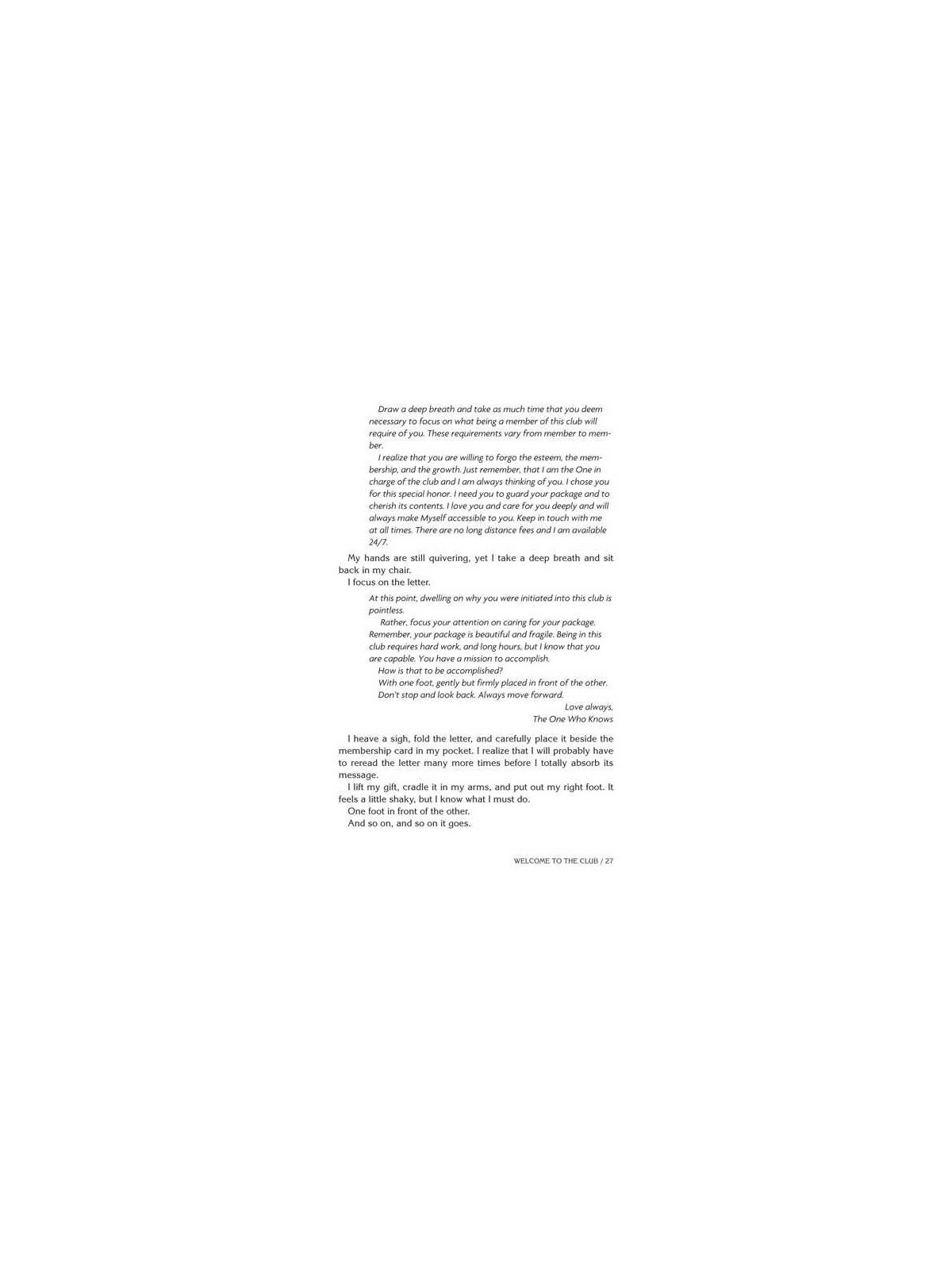 Draw a deep breath and take as much time that you deem necessary to focus on what being a member of this club will require of you. These requirements vary from member to member.

I realize that you are willing to forgo the esteem, the membership, and the growth. Just remember, that I am the One in charge of the club and I am always thinking of you. I chose you for this special honor. I need you to guard your package and to cherish its contents. I love you and care for you deeply and will always make Myself accessible to you. Keep in touch with me at all times. There are no long distance fees and I am available 24/7.

My hands are still quivering, yet I take a deep breath and sit back in my chair.

I focus on the letter.

At this point, dwelling on why you were initiated into this club is pointless.

Rather, focus your attention on caring for your package. Remember, your package is beautiful and fragile. Being in this club requires hard work, and long hours, but I know that you are capable. You have a mission to accomplish.

How is that to be accomplished?

With one foot, gently but firmly placed in front of the other.

Don't stop and look back. Always move forward.

Love always,
The One Who Knows

I heave a sigh, fold the letter, and carefully place it beside the membership card in my pocket. I realize that I will probably have to reread the letter many more times before I totally absorb its message.

I lift my gift, cradle it in my arms, and put out my right foot. It feels a little shaky, but I know what I must do.

One foot in front of the other.

And so on, and so on it goes.

WELCOME TO THE CLUB / 27